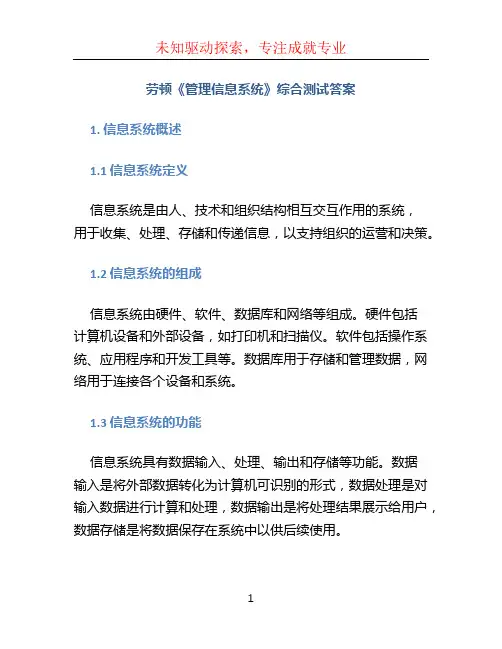 未知驱动探索，专注成就专业

劳顿《管理信息系统》综合测试答案

1. 信息系统概述

1.1 信息系统定义

信息系统是由人、技术和组织结构相互交互作用的系统，用于收集、处理、存储和传递信息，以支持组织的运营和决策。

1.2 信息系统的组成

信息系统由硬件、软件、数据库和网络等组成。硬件包括计算机设备和外部设备，如打印机和扫描仪。软件包括操作系统、应用程序和开发工具等。数据库用于存储和管理数据，网络用于连接各个设备和系统。

1.3 信息系统的功能

信息系统具有数据输入、处理、输出和存储等功能。数据输入是将外部数据转化为计算机可识别的形式，数据处理是对输入数据进行计算和处理，数据输出是将处理结果展示给用户，数据存储是将数据保存在系统中以供后续使用。

1